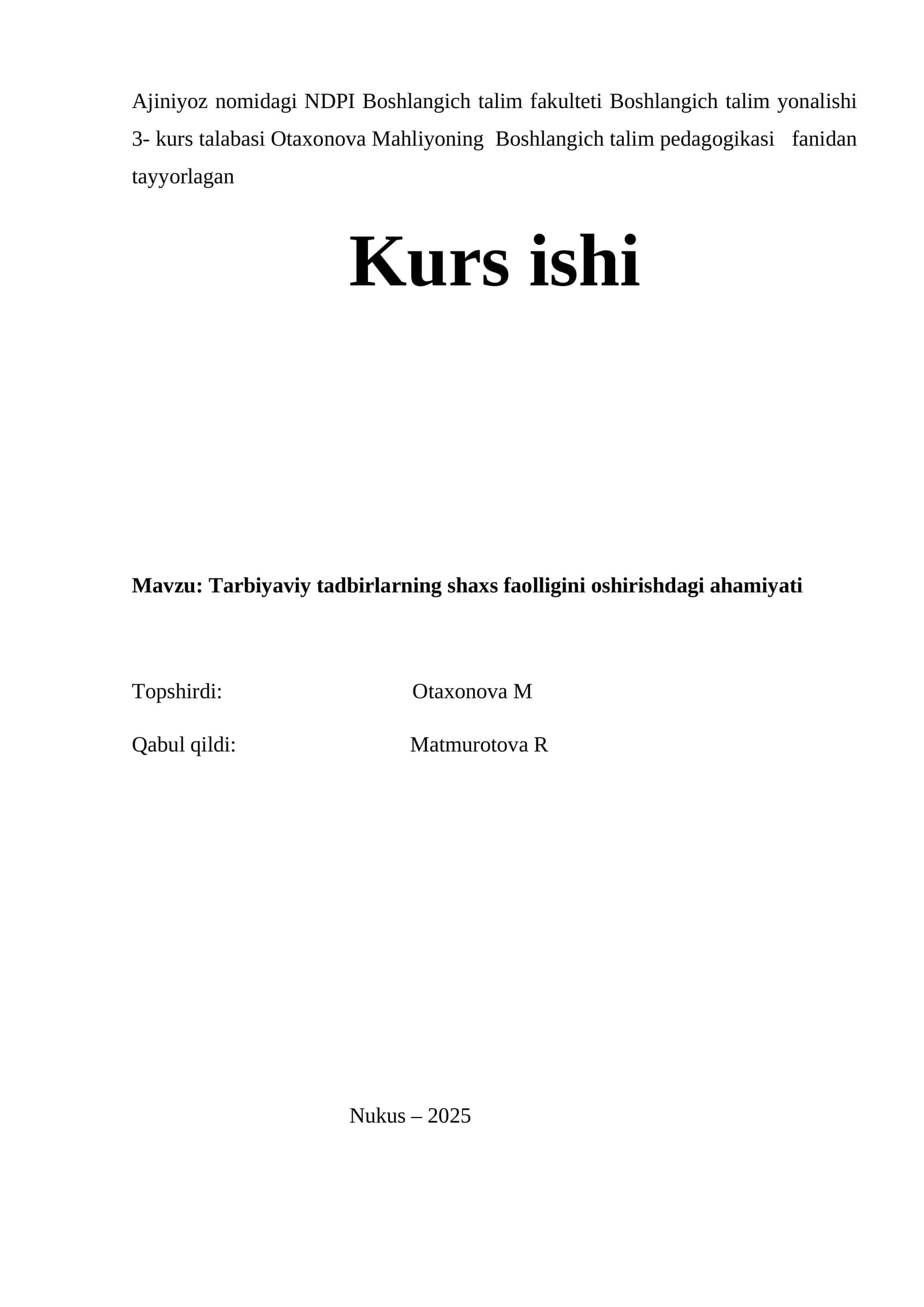 Ajiniyoz nomidagi NDPI Boshlangich talim fakulteti Boshlangich talim yonalishi 3- kurs talabasi Otaxonova Mahliyoning Boshlangich talim pedagogikasi fanidan tayyorlagan

Kurs ishi

Mavzu: Tarbiyaviy tadbirlarning shaxs faolligini oshirishdagi ahamiyati

Topshirdi: Otaxonova M

Qabul qildi: Matmurotova R

Nukus – 2025